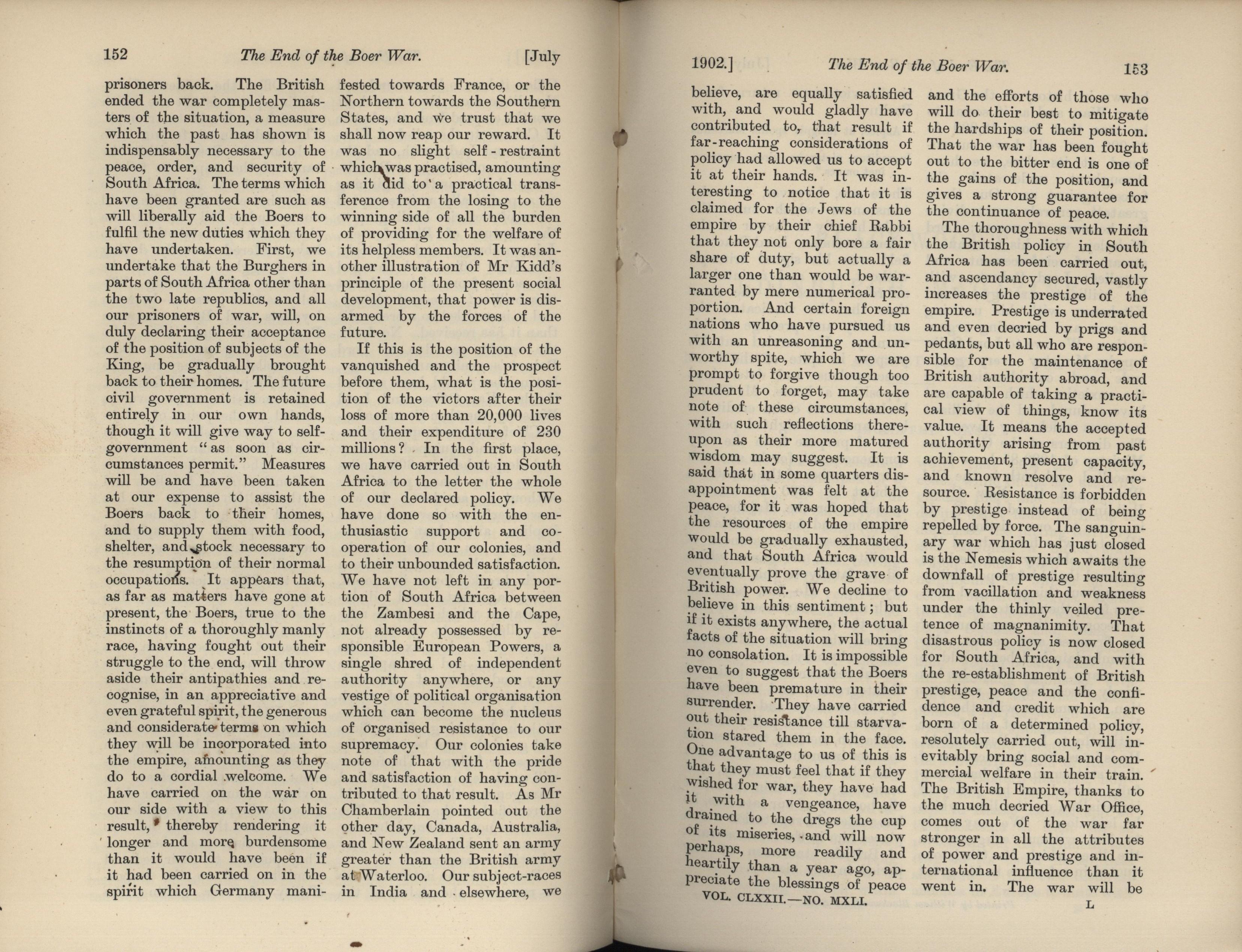 152 The End of the Boer War. [July

prisoners back. The British ended the war completely masters of the situation, a measure which the past has shown is indispensably necessary to the peace, order, and security of South Africa. The terms which have been granted are such as will liberally aid the Boers to fulfil the new duties which they have undertaken. First, we undertake that the Burghers in parts of South Africa other than the two late republics, and all our prisoners of war, will, on duly declaring their acceptance of the position of subjects of the King, be gradually brought back to their homes. The future civil government is retained entirely in our own hands, though it will give way to self-government "as soon as circumstances permit." Measures will be and have been taken at our expense to assist the Boers back to their homes, and to supply them with food, shelter, and stock necessary to the resumption of their normal occupations. It appears that, as far as matters have gone at present, the Boers, true to the instincts of a thoroughly manly race, having fought out their struggle to the end, will throw aside their antipathies and recognise, in an appreciative and even grateful spirit, the generous and considerate terms on which they will be incorporated into the empire, amounting as they do to a cordial welcome. We have carried on the war on our side with a view to this result, thereby rendering it longer and more burdensome than it would have been if it had been carried on in the spirit which Germany manifested towards France, or the Northern towards the Southern States, and we trust that we shall now reap our reward. It was no slight self-restraint which was practised, amounting as it did to a practical transference from the losing to the winning side of all the burden of providing for the welfare of its helpless members. It was another illustration of Mr Kidd's principle of the present social development, that power is disarmed by the forces of the future.

If this is the position of the vanquished and the prospect before them, what is the position of the victors after their loss of more than 20,000 lives and their expenditure of 230 millions? In the first place, we have carried out in South Africa to the letter the whole of our declared policy. We have done so with the enthusiastic support and co-operation of our colonies, and to their unbounded satisfaction. We have not left in any portion of South Africa between the Zambesi and the Cape, not already possessed by responsible European Powers, a single shred of independent authority anywhere, or any vestige of political organisation which can become the nucleus of organised resistance to our supremacy. Our colonies take note of that with the pride and satisfaction of having contributed to that result. As Mr Chamberlain pointed out the other day, Canada, Australia, and New Zealand sent an army greater than the British army at Waterloo. Our subject-races in India and elsewhere, we

1902.] The End of the Boer War. 153

believe, are equally satisfied with, and would gladly have contributed to, that result if far-reaching considerations of policy had allowed us to accept it at their hands. It was interesting to notice that it is claimed for the Jews of the empire by their chief Rabbi that they not only bore a fair share of duty, but actually a larger one than would be warranted by mere numerical proportion. And certain foreign nations who have pursued us with an unreasoning and unworthy spite, which we are prompt to forgive though too prudent to forget, may take note of these circumstances, with such reflections thereupon as their more matured wisdom may suggest. It is said that in some quarters disappointment was felt at the peace, for it was hoped that the resources of the empire would be gradually exhausted, and that South Africa would eventually prove the grave of British power. We decline to believe in this sentiment; but if it exists anywhere, the actual facts of the situation will bring no consolation. It is impossible even to suggest that the Boers have been premature in their surrender. They have carried out their resistance till starvation stared them in the face. One advantage to us of this is that they must feel that if they wished for war, they have had it with a vengeance, have drained to the dregs the cup of its miseries, and will now perhaps, more readily and heartily than a year ago, appreciate the blessings of peace and the efforts of those who will do their best to mitigate the hardships of their position. That the war has been fought out to the bitter end is one of the gains of the position, and gives a strong guarantee for the continuance of peace.

The thoroughness with which the British policy in South Africa has been carried out, and ascendancy secured, vastly increases the prestige of the empire. Prestige is underrated and even decried by prigs and pedants, but all who are responsible for the maintenance of British authority abroad, and are capable of taking a practical view of things, know its value. It means the accepted authority arising from past achievement, present capacity, and known resolve and resource. Resistance is forbidden by prestige instead of being repelled by force. The sanguinary war which has just closed is the Nemesis which awaits the downfall of prestige resulting from vacillation and weakness under the thinly veiled pretence of magnanimity. That disastrous policy is now closed for South Africa, and with the re-establishment of British prestige, peace and the confidence and credit which are born of a determined policy, resolutely carried out, will inevitably bring social and commercial welfare in their train. The British Empire, thanks to the much decried War Office, comes out of the war far stronger in all the attributes of power and prestige and international influence than it went in. The war will be

VOL. CLXXII.—NO. MXLI. L